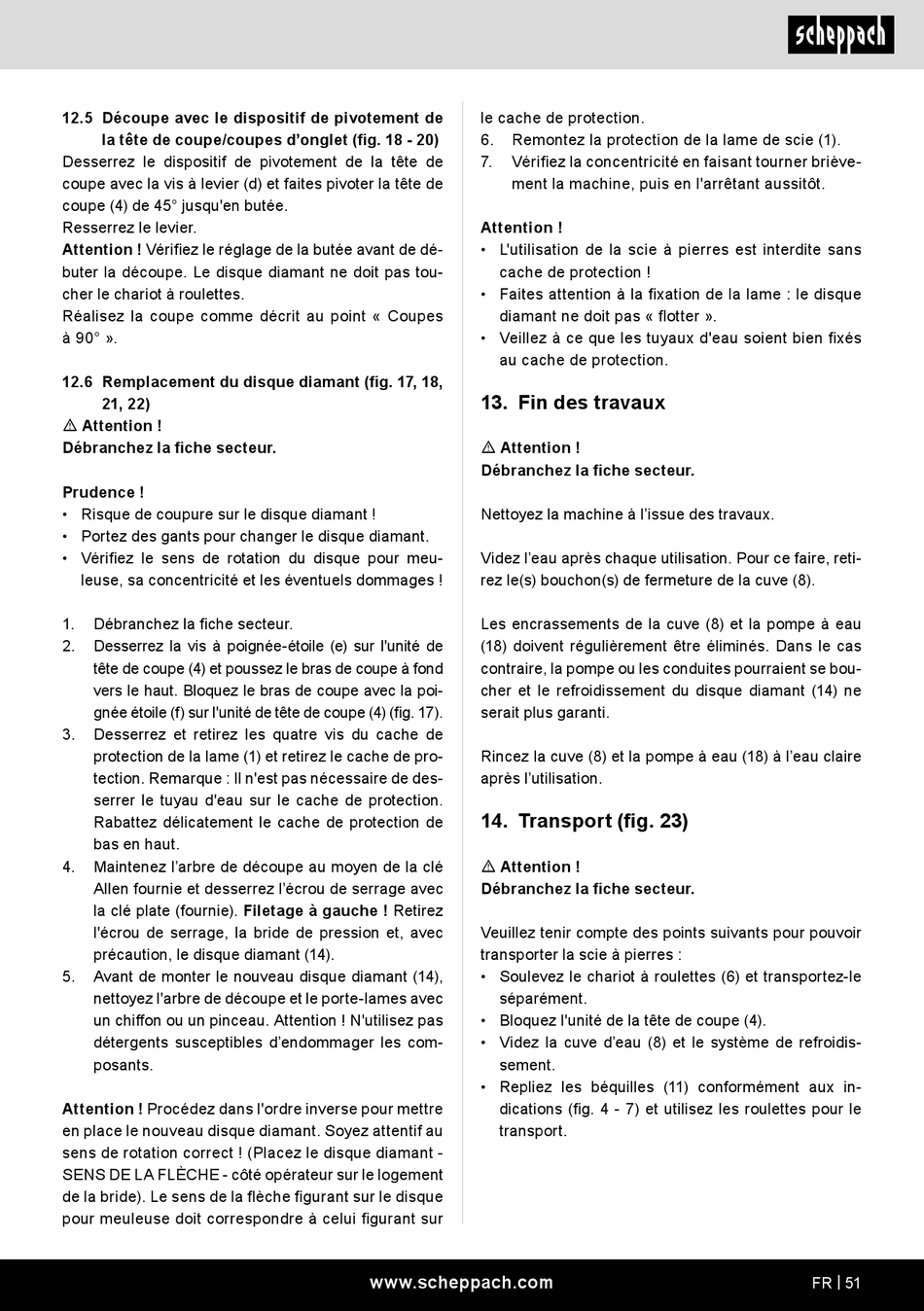 scheppach

12.5 Découpe avec le dispositif de pivotement de la tête de coupe/coupes d'onglet (fig. 18 - 20)
Desserrez le dispositif de pivotement de la tête de coupe avec la vis à levier (d) et faites pivoter la tête de coupe (4) de 45° jusqu'en butée.
Resserrez le levier.
Attention ! Vérifiez le réglage de la butée avant de débuter la découpe. Le disque diamant ne doit pas toucher le chariot à roulettes.
Réalisez la coupe comme décrit au point « Coupes à 90° ».

12.6 Remplacement du disque diamant (fig. 17, 18, 21, 22)
⚠ Attention !
Débranchez la fiche secteur.

Prudence !
• Risque de coupure sur le disque diamant !
• Portez des gants pour changer le disque diamant.
• Vérifiez le sens de rotation du disque pour meuleuse, sa concentricité et les éventuels dommages !

1. Débranchez la fiche secteur.
2. Desserrez la vis à poignée-étoile (e) sur l'unité de tête de coupe (4) et poussez le bras de coupe à fond vers le haut. Bloquez le bras de coupe avec la poignée étoile (f) sur l'unité de tête de coupe (4) (fig. 17).
3. Desserrez et retirez les quatre vis du cache de protection de la lame (1) et retirez le cache de protection. Remarque : Il n'est pas nécessaire de desserrer le tuyau d'eau sur le cache de protection. Rabattez délicatement le cache de protection de bas en haut.
4. Maintenez l'arbre de découpe au moyen de la clé Allen fournie et desserrez l'écrou de serrage avec la clé plate (fournie). Filetage à gauche ! Retirez l'écrou de serrage, la bride de pression et, avec précaution, le disque diamant (14).
5. Avant de monter le nouveau disque diamant (14), nettoyez l'arbre de découpe et le porte-lames avec un chiffon ou un pinceau. Attention ! N'utilisez pas détergents susceptibles d'endommager les composants.

Attention ! Procédez dans l'ordre inverse pour mettre en place le nouveau disque diamant. Soyez attentif au sens de rotation correct ! (Placez le disque diamant - SENS DE LA FLÈCHE - côté opérateur sur le logement de la bride). Le sens de la flèche figurant sur le disque pour meuleuse doit correspondre à celui figurant sur le cache de protection.
6. Remontez la protection de la lame de scie (1).
7. Vérifiez la concentricité en faisant tourner brièvement la machine, puis en l'arrêtant aussitôt.

Attention !
• L'utilisation de la scie à pierres est interdite sans cache de protection !
• Faites attention à la fixation de la lame : le disque diamant ne doit pas « flotter ».
• Veillez à ce que les tuyaux d'eau soient bien fixés au cache de protection.

13. Fin des travaux

⚠ Attention !
Débranchez la fiche secteur.

Nettoyez la machine à l'issue des travaux.

Videz l'eau après chaque utilisation. Pour ce faire, retirez le(s) bouchon(s) de fermeture de la cuve (8).

Les encrassements de la cuve (8) et la pompe à eau (18) doivent régulièrement être éliminés. Dans le cas contraire, la pompe ou les conduites pourraient se boucher et le refroidissement du disque diamant (14) ne serait plus garanti.

Rincez la cuve (8) et la pompe à eau (18) à l'eau claire après l'utilisation.

14. Transport (fig. 23)

⚠ Attention !
Débranchez la fiche secteur.

Veuillez tenir compte des points suivants pour pouvoir transporter la scie à pierres :
• Soulevez le chariot à roulettes (6) et transportez-le séparément.
• Bloquez l'unité de la tête de coupe (4).
• Videz la cuve d'eau (8) et le système de refroidissement.
• Repliez les béquilles (11) conformément aux indications (fig. 4 - 7) et utilisez les roulettes pour le transport.

www.scheppach.com
FR | 51